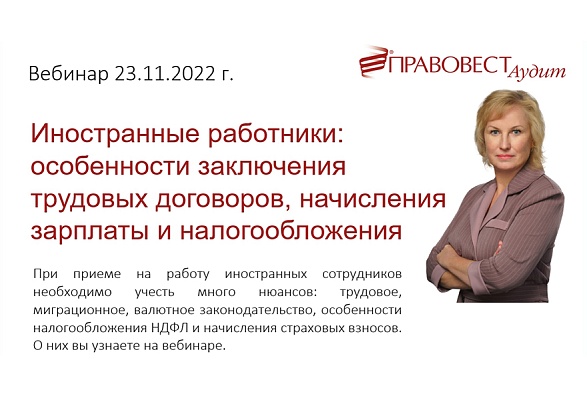 Вебинар 23.11.2022 г.

ПРАВОВЕСТ Аудит

Иностранные работники: особенности заключения трудовых договоров, начисления зарплаты и налогообложения

При приеме на работу иностранных сотрудников необходимо учесть много нюансов: трудовое, миграционное, валютное законодательство, особенности налогообложения НДФЛ и начисления страховых взносов. О них вы узнаете на вебинаре.